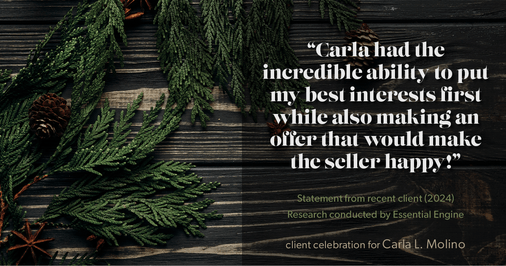 “Carla had the incredible ability to put my best interests first while also making an offer that would make the seller happy!”

Statement from recent client (2024)
Research conducted by Essential Engine

client celebration for Carla L. Molino